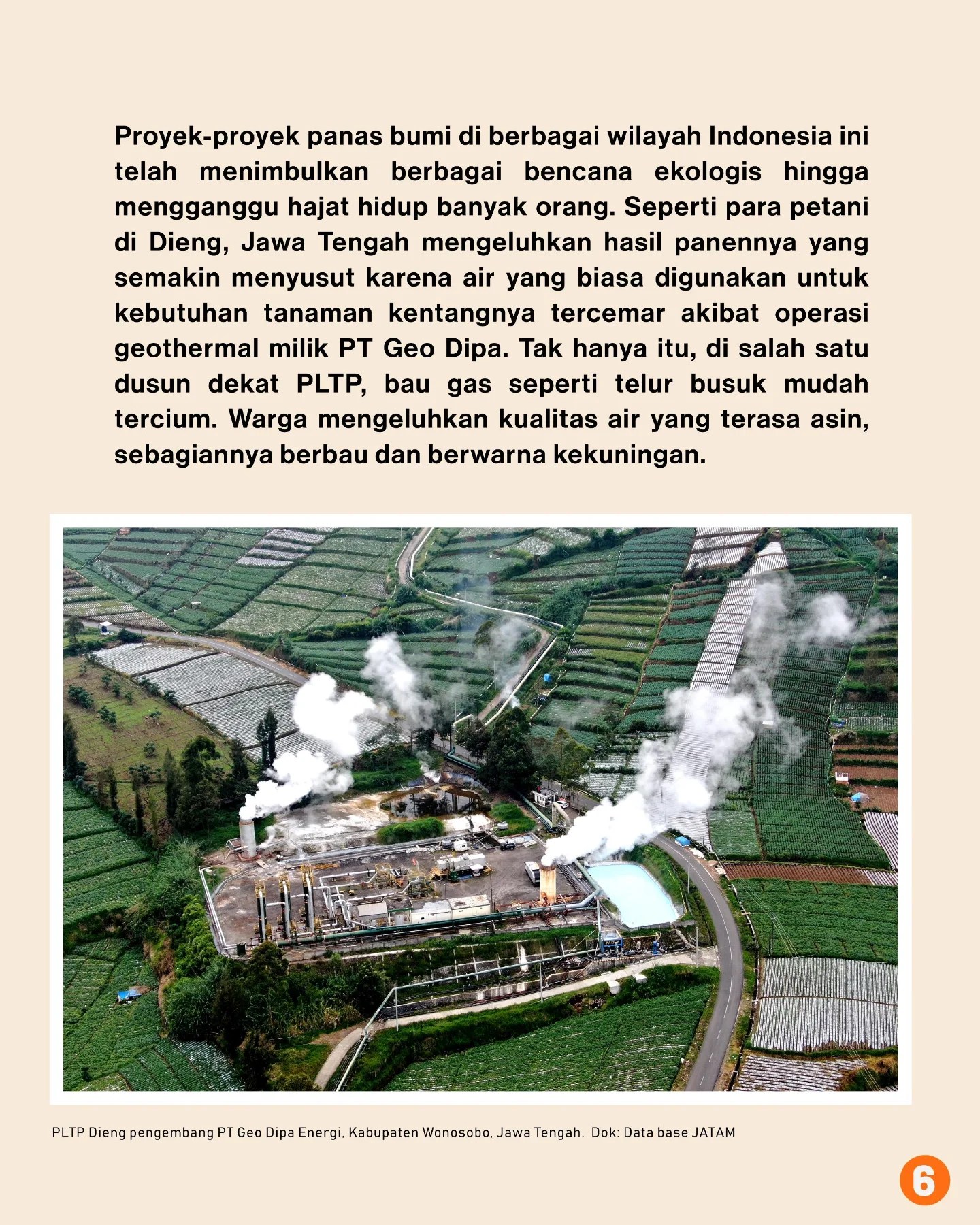 Proyek-proyek panas bumi di berbagai wilayah Indonesia ini telah menimbulkan berbagai bencana ekologis hingga mengganggu hajat hidup banyak orang. Seperti para petani di Dieng, Jawa Tengah mengeluhkan hasil panennya yang semakin menyusut karena air yang biasa digunakan untuk kebutuhan tanaman kentangnya tercemar akibat operasi geothermal milik PT Geo Dipa. Tak hanya itu, di salah satu dusun dekat PLTP, bau gas seperti telur busuk mudah tercium. Warga mengeluhkan kualitas air yang terasa asin, sebagiannya berbau dan berwarna kekuningan.

PLTP Dieng pengembang PT Geo Dipa Energi, Kabupaten Wonosobo, Jawa Tengah. Dok: Data base JATAM

6